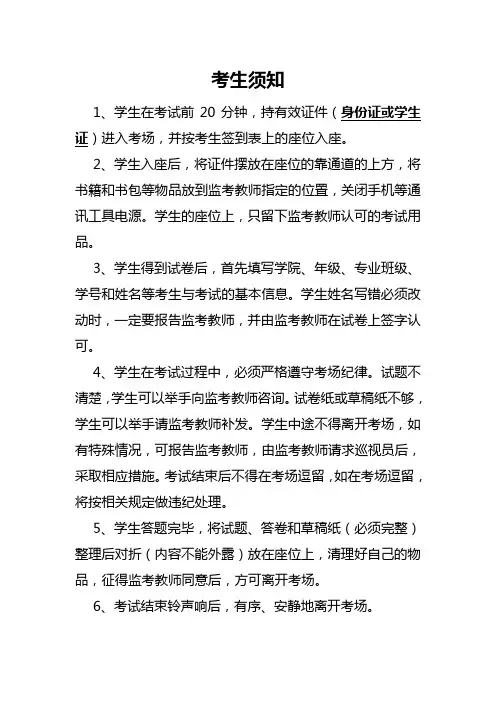 考生须知

1、学生在考试前 20 分钟，持有效证件（身份证或学生证）进入考场，并按考生签到表上的座位入座。

2、学生入座后，将证件摆放在座位的靠通道的上方，将书籍和书包等物品放到监考教师指定的位置，关闭手机等通讯工具电源。学生的座位上，只留下监考教师认可的考试用品。

3、学生得到试卷后，首先填写学院、年级、专业班级、学号和姓名等考生与考试的基本信息。学生姓名写错必须改动时，一定要报告监考教师，并由监考教师在试卷上签字认可。

4、学生在考试过程中，必须严格遵守考场纪律。试题不清楚，学生可以举手向监考教师咨询。试卷纸或草稿纸不够，学生可以举手请监考教师补发。学生中途不得离开考场，如有特殊情况，可报告监考教师，由监考教师请求巡视员后，采取相应措施。考试结束后不得在考场逗留，如在考场逗留，将按相关规定做违纪处理。

5、学生答题完毕，将试题、答卷和草稿纸（必须完整）整理后对折（内容不能外露）放在座位上，清理好自己的物品，征得监考教师同意后，方可离开考场。

6、考试结束铃声响后，有序、安静地离开考场。